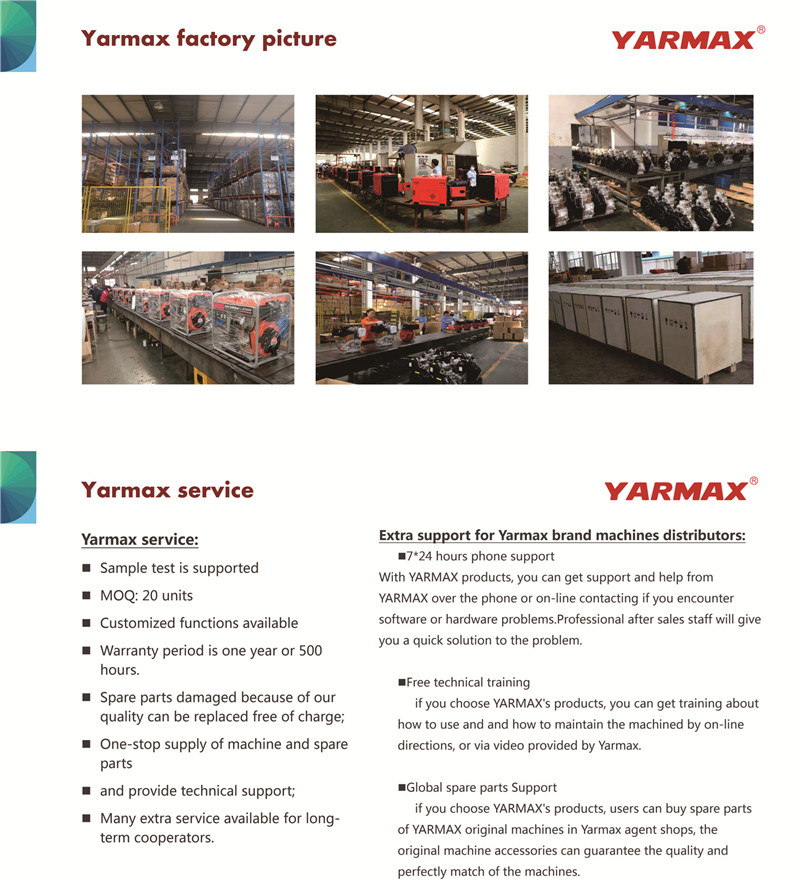 Yarmax factory picture

YARMAX®

Yarmax service

YARMAX®

Yarmax service:

■ Sample test is supported

■ MOQ: 20 units

■ Customized functions available

■ Warranty period is one year or 500 hours.

■ Spare parts damaged because of our quality can be replaced free of charge;

■ One-stop supply of machine and spare parts

■ and provide technical support;

■ Many extra service available for long-term cooperators.

Extra support for Yarmax brand machines distributors:

■7*24 hours phone support

With YARMAX products, you can get support and help from YARMAX over the phone or on-line contacting if you encounter software or hardware problems.Professional after sales staff will give you a quick solution to the problem.

■Free technical training

if you choose YARMAX's products, you can get training about how to use and and how to maintain the machined by on-line directions, or via video provided by Yarmax.

■Global spare parts Support

if you choose YARMAX's products, users can buy spare parts of YARMAX original machines in Yarmax agent shops, the original machine accessories can guarantee the quality and perfectly match of the machines.